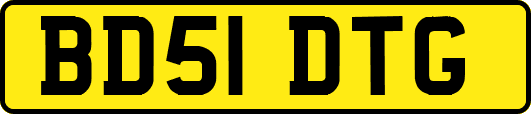 BD51 DTG